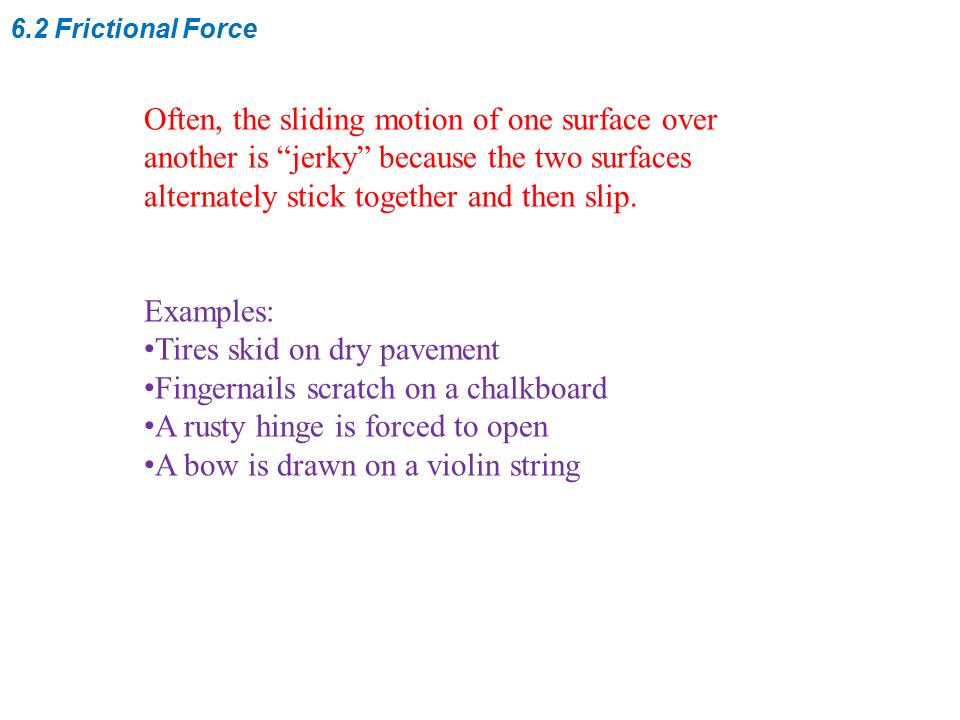 6.2 Frictional Force

Often, the sliding motion of one surface over another is “jerky” because the two surfaces alternately stick together and then slip.

Examples:
•Tires skid on dry pavement
•Fingernails scratch on a chalkboard
•A rusty hinge is forced to open
•A bow is drawn on a violin string